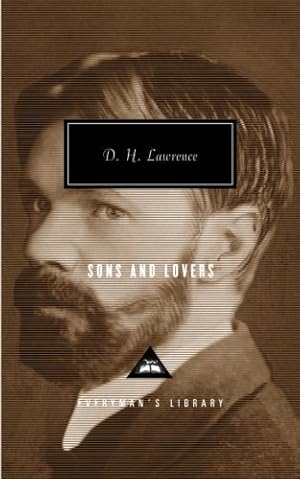 D. H. Lawrence

SONS AND LOVERS

EVERYMAN'S LIBRARY